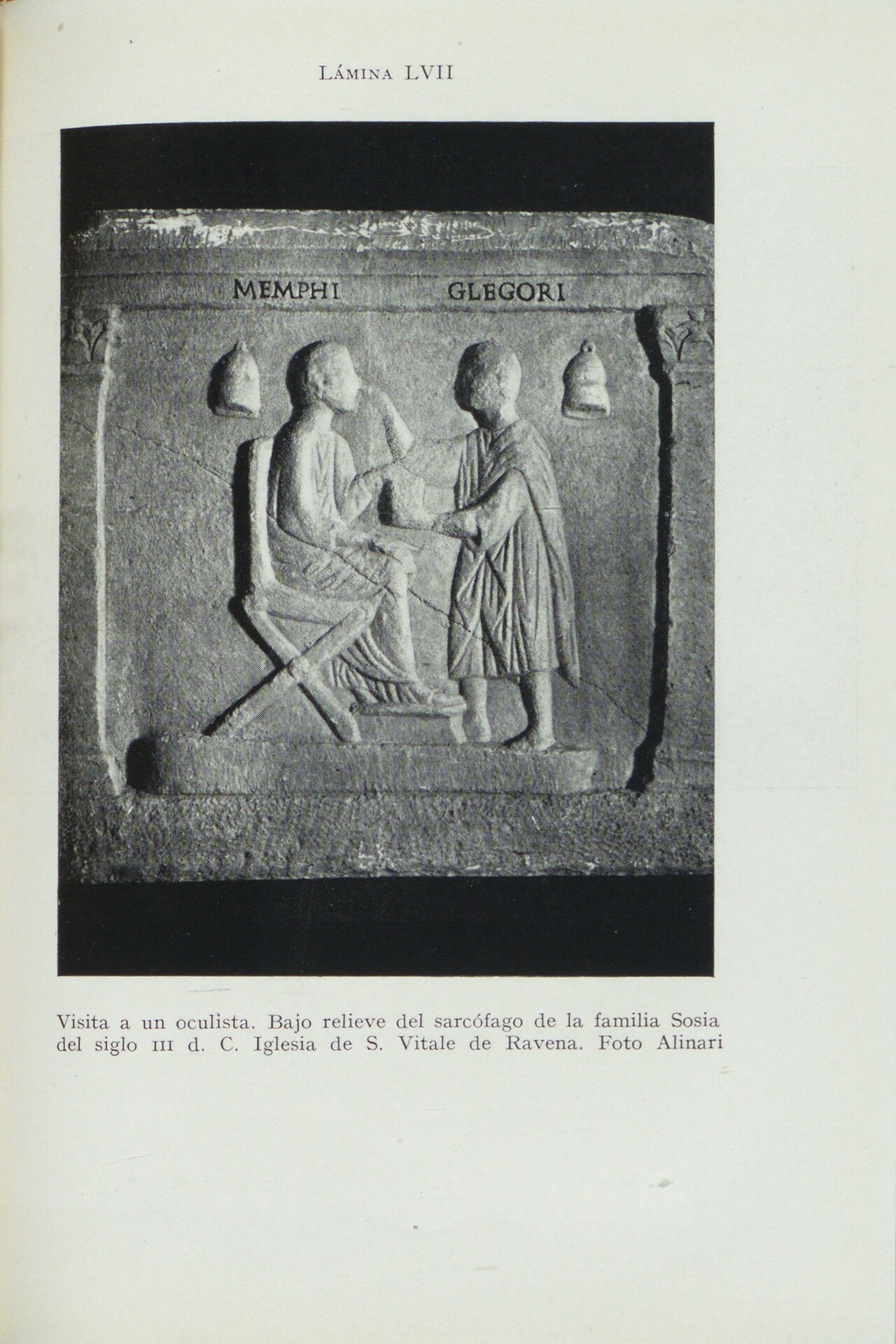 LÁMINA LVII

MEMPHI GLEGORI

Visita a un oculista. Bajo relieve del sarcófago de la familia Sosia del siglo III d. C. Iglesia de S. Vitale de Ravena. Foto Alinari